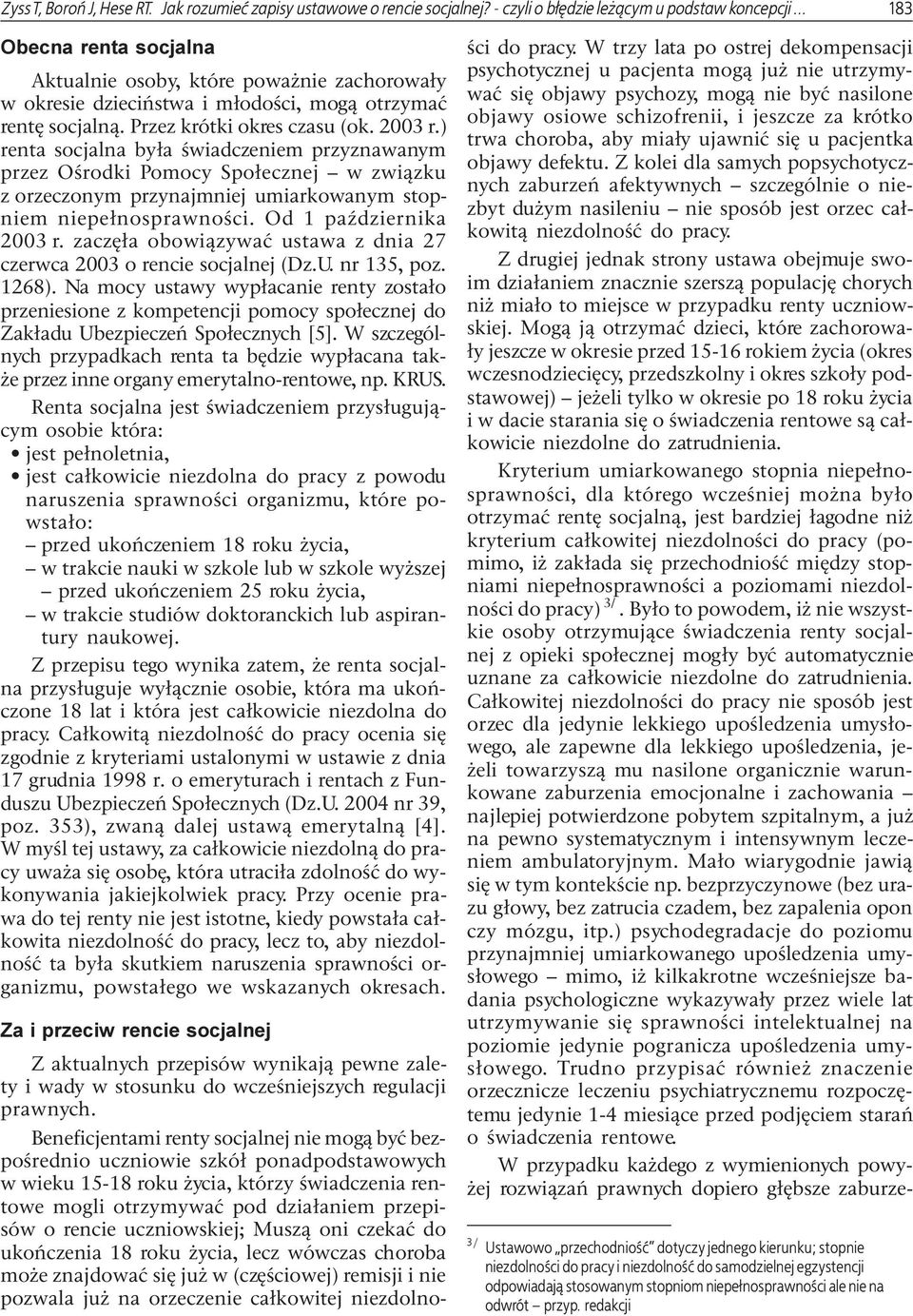 Zyss T, Boroń J, Hese RT. Jak rozumieć zapisy ustawowe o rencie socjalnej? - czyli o błędzie leżącym u podstaw koncepcji ... 183

Obecna renta socjalna

Aktualnie osoby, które poważnie zachorowały w okresie dzieciństwa i młodości, mogą otrzymać rentę socjalną. Przez krótki okres czasu (ok. 2003 r.) renta socjalna była świadczeniem przyznawanym przez Ośrodki Pomocy Społecznej – w związku z orzeczonym przynajmniej umiarkowanym stopniem niepełnosprawności. Od 1 października 2003 r. zaczęła obowiązywać ustawa z dnia 27 czerwca 2003 o rencie socjalnej (Dz.U. nr 135, poz. 1268). Na mocy ustawy wypłacanie renty zostało przeniesione z kompetencji pomocy społecznej do Zakładu Ubezpieczeń Społecznych [5]. W szczególnych przypadkach renta ta będzie wypłacana także przez inne organy emerytalno-rentowe, np. KRUS.

Renta socjalna jest świadczeniem przysługującym osobie która:
• jest pełnoletnia,
• jest całkowicie niezdolna do pracy z powodu naruszenia sprawności organizmu, które powstało:
– przed ukończeniem 18 roku życia,
– w trakcie nauki w szkole lub w szkole wyższej przed ukończeniem 25 roku życia,
– w trakcie studiów doktoranckich lub aspirantury naukowej.

Z przepisu tego wynika zatem, że renta socjalna przysługuje wyłącznie osobie, która ma ukończone 18 lat i która jest całkowicie niezdolna do pracy. Całkowitą niezdolność do pracy ocenia się zgodnie z kryteriami ustalonymi w ustawie z dnia 17 grudnia 1998 r. o emeryturach i rentach z Funduszu Ubezpieczeń Społecznych (Dz.U. 2004 nr 39, poz. 353), zwaną dalej ustawą emerytalną [4]. W myśl tej ustawy, za całkowicie niezdolną do pracy uważa się osobę, która utraciła zdolność do wykonywania jakiejkolwiek pracy. Przy ocenie prawa do tej renty nie jest istotne, kiedy powstała całkowita niezdolność do pracy, lecz to, aby niezdolność ta była skutkiem naruszenia sprawności organizmu, powstałego we wskazanych okresach.

Za i przeciw rencie socjalnej

Z aktualnych przepisów wynikają pewne zalety i wady w stosunku do wcześniejszych regulacji prawnych.

Beneficjentami renty socjalnej nie mogą być bezpośrednio uczniowie szkół ponadpodstawowych w wieku 15-18 roku życia, którzy świadczenia rentowe mogli otrzymywać pod działaniem przepisów o rencie uczniowskiej; Muszą oni czekać do ukończenia 18 roku życia, lecz wówczas choroba może znajdować się już w (częściowej) remisji i nie pozwala już na orzeczenie całkowitej niezdolności do pracy. W trzy lata po ostrej dekompensacji psychotycznej u pacjenta mogą już nie utrzymywać się objawy psychozy, mogą nie być nasilone objawy osiowe schizofrenii, i jeszcze za krótko trwa choroba, aby miały ujawnić się u pacjentka objawy defektu. Z kolei dla samych popsychotycznych zaburzeń afektywnych – szczególnie o niezbyt dużym nasileniu – nie sposób jest orzec całkowitą niezdolność do pracy.

Z drugiej jednak strony ustawa obejmuje swoim działaniem znacznie szerszą populację chorych niż miało to miejsce w przypadku renty uczniowskiej. Mogą ją otrzymać dzieci, które zachorowały jeszcze w okresie przed 15-16 rokiem życia (okres wczesnodziecięcy, przedszkolny i okres szkoły podstawowej) – jeżeli tylko w okresie po 18 roku życia i w dacie starania się o świadczenia rentowe są całkowicie niezdolne do zatrudnienia.

Kryterium umiarkowanego stopnia niepełnosprawności, dla którego wcześniej można było otrzymać rentę socjalną, jest bardziej łagodne niż kryterium całkowitej niezdolności do pracy (pomimo, iż zakłada się przechodniość między stopniami niepełnosprawności a poziomami niezdolności do pracy) $^{3/}$. Było to powodem, iż nie wszystkie osoby otrzymujące świadczenia renty socjalnej z opieki społecznej mogły być automatycznie uznane za całkowicie niezdolne do zatrudnienia. Całkowitej niezdolności do pracy nie sposób jest orzec dla jedynie lekkiego upośledzenia umysłowego, ale zapewne dla lekkiego upośledzenia, jeżeli towarzyszą mu nasilone organicznie warunkowane zaburzenia emocjonalne i zachowania – najlepiej potwierdzone pobytem szpitalnym, a już na pewno systematycznym i intensywnym leczeniem ambulatoryjnym. Mało wiarygodnie jawią się w tym kontekście np. bezprzyczynowe (bez urazu głowy, bez zatrucia czadem, bez zapalenia opon czy mózgu, itp.) psychodegradacje do poziomu przynajmniej umiarkowanego upośledzenia umysłowego – mimo, iż kilkakrotne wcześniejsze badania psychologiczne wykazywały przez wiele lat utrzymywanie się sprawności intelektualnej na poziomie jedynie pogranicza upośledzenia umysłowego. Trudno przypisać również znaczenie orzecznicze leczeniu psychiatrycznemu rozpoczętemu jedynie 1-4 miesiące przed podjęciem starań o świadczenia rentowe.

W przypadku każdego z wymienionych powyżej rozwiązań prawnych dopiero głębsze zaburze-

$^{3/}$ Ustawowo „przechodniość" dotyczy jednego kierunku; stopnie niezdolności do pracy i niezdolność do samodzielnej egzystencji odpowiadają stosowanym stopniom niepełnosprawności ale nie na odwrót – przyp. redakcji